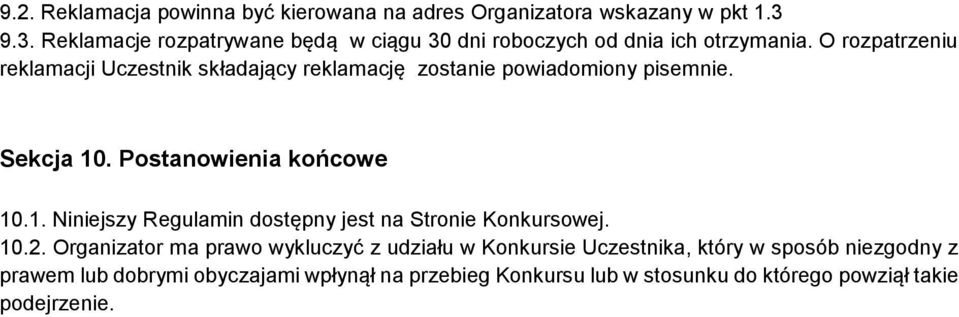 9.2. Reklamacja powinna być kierowana na adres Organizatora wskazany w pkt 1.3
9.3. Reklamacje rozpatrywane będą w ciągu 30 dni roboczych od dnia ich otrzymania. O rozpatrzeniu reklamacji Uczestnik składający reklamację zostanie powiadomiony pisemnie.

Sekcja 10. Postanowienia końcowe

10.1. Niniejszy Regulamin dostępny jest na Stronie Konkursowej.
10.2. Organizator ma prawo wykluczyć z udziału w Konkursie Uczestnika, który w sposób niezgodny z prawem lub dobrymi obyczajami wpłynął na przebieg Konkursu lub w stosunku do którego powziął takie podejrzenie.